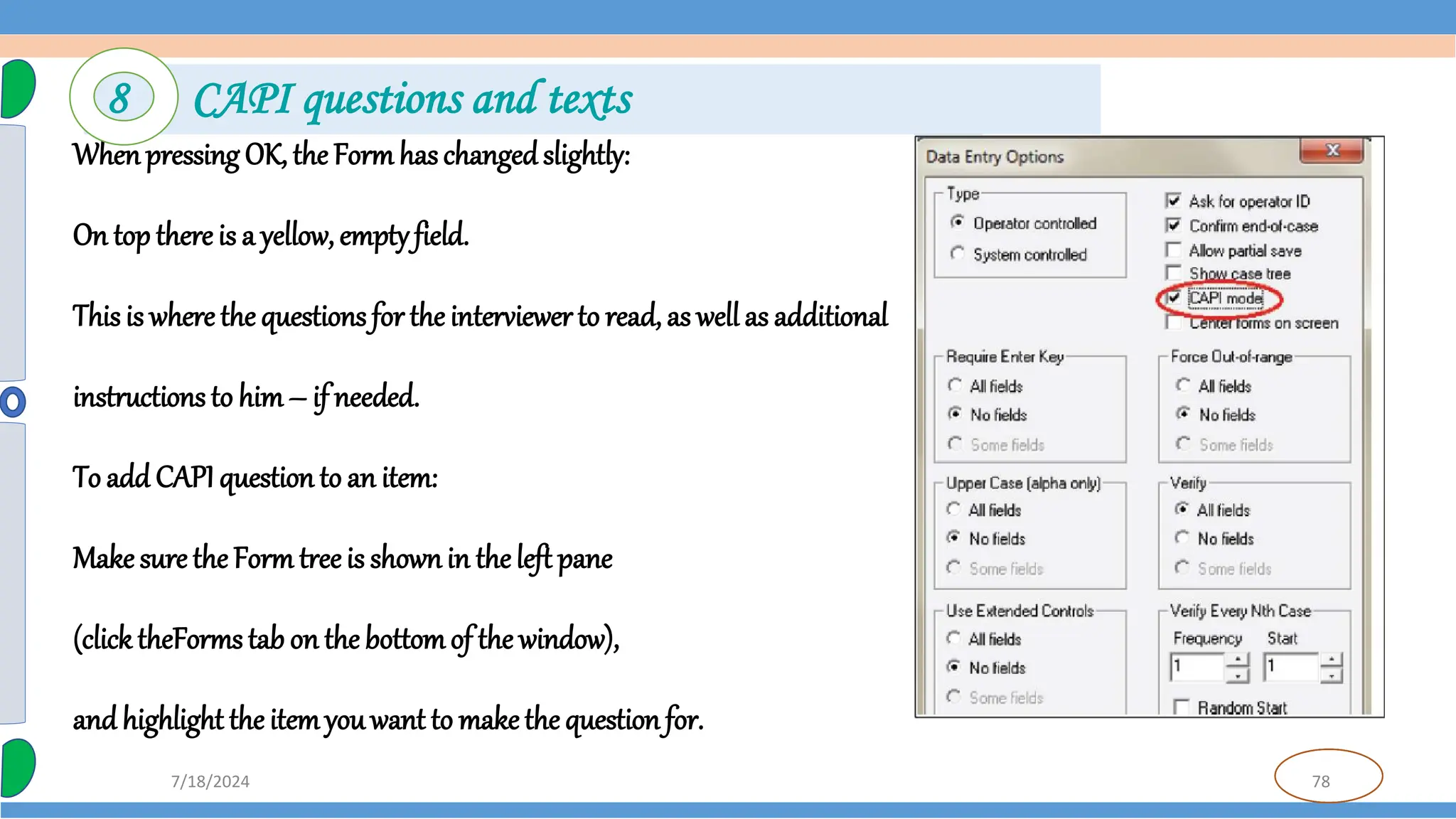 8

CAPI questions and texts

When pressing OK, the Form has changed slightly:

On top there is a yellow, empty field.

This is where the questions for the interviewer to read, as well as additional

instructions to him – if needed.

To add CAPI question to an item:

Make sure the Form tree is shown in the left pane

(click theForms tab on the bottom of the window),

and highlight the item you want to make the question for.

Data Entry Options

X

Type

Operator controlled

System controlled

Ask for operator ID

Confirm end-of-case

Allow partial save

Show case tree

CAPI mode

Center forms on screen

Require Enter Key

All fields

No fields

Some fields

Force Out-of-range

All fields

No fields

Some fields

Upper Case (alpha only)

All fields

No fields

Some fields

Verify

All fields

No fields

Some fields

Use Extended Controls

All fields

No fields

Some fields

Verify Every Nth Case

Frequency

Start

1

1

Random Start

7/18/2024

78